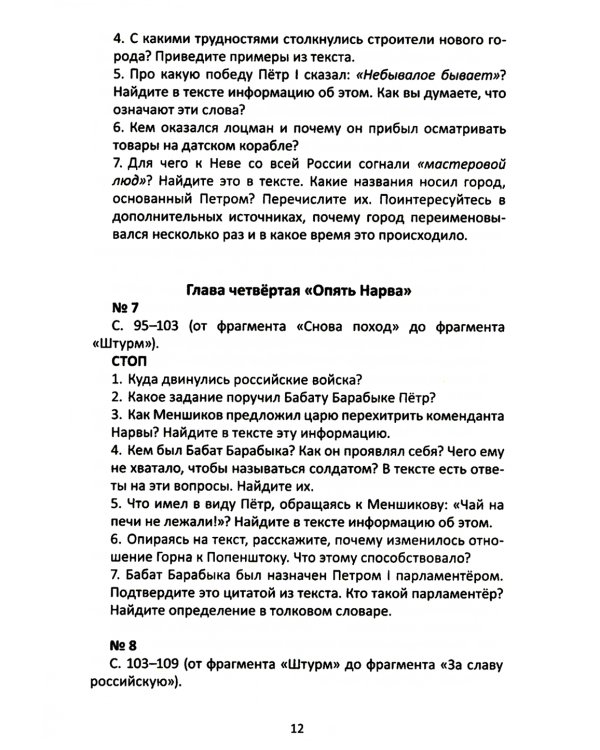 4. С какими трудностями столкнулись строители нового города? Приведите примеры из текста.

5. Про какую победу Пётр I сказал: «Небывалое бывает»? Найдите в тексте информацию об этом. Как вы думаете, что означают эти слова?

6. Кем оказался лоцман и почему он прибыл осматривать товары на датском корабле?

7. Для чего к Неве со всей России согнали «мастеровой люд»? Найдите это в тексте. Какие названия носил город, основанный Петром? Перечислите их. Поинтересуйтесь в дополнительных источниках, почему город переименовывался несколько раз и в какое время это происходило.

Глава четвёртая «Опять Нарва»

№ 7

С. 95–103 (от фрагмента «Снова поход» до фрагмента «Штурм»).

СТОП

1. Куда двинулись российские войска?

2. Какое задание поручил Бабату Барабыке Пётр?

3. Как Меншиков предложил царю перехитрить коменданта Нарвы? Найдите в тексте эту информацию.

4. Кем был Бабат Барабыка? Как он проявлял себя? Чего ему не хватало, чтобы называться солдатом? В тексте есть ответы на эти вопросы. Найдите их.

5. Что имел в виду Пётр, обращаясь к Меншикову: «Чай на печи не лежали!»? Найдите в тексте информацию об этом.

6. Опираясь на текст, расскажите, почему изменилось отношение Горна к Попенштоку. Что этому способствовало?

7. Бабат Барабыка был назначен Петром I парламентёром. Подтвердите это цитатой из текста. Кто такой парламентёр? Найдите определение в толковом словаре.

№ 8

С. 103–109 (от фрагмента «Штурм» до фрагмента «За славу российскую»).

12